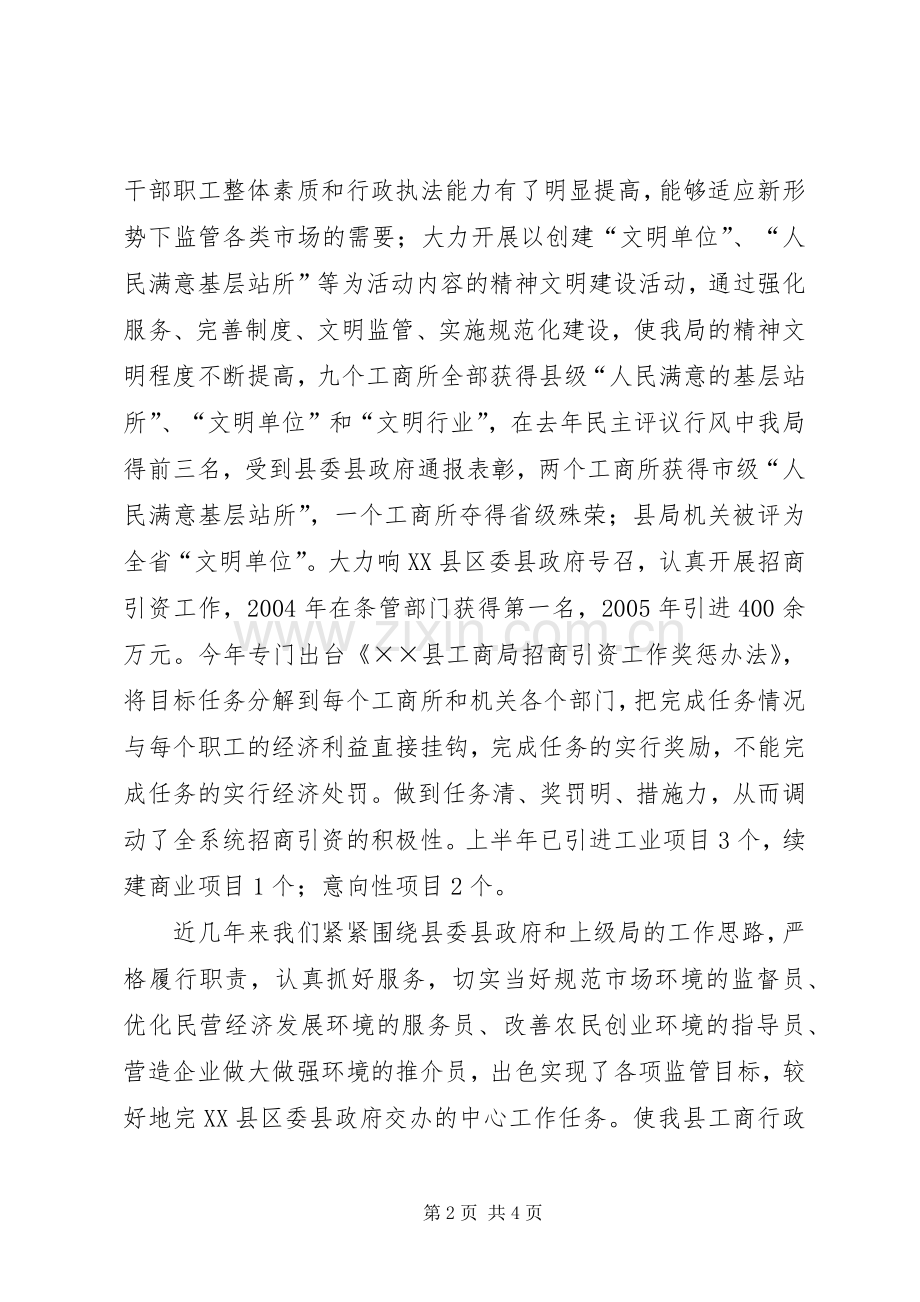 干部职工整体素质和行政执法能力有了明显提高，能够适应新形势下监管各类市场的需要；大力开展以创建“文明单位”、“人民满意基层站所”等为活动内容的精神文明建设活动，通过强化服务、完善制度、文明监管、实施规范化建设，使我局的精神文明程度不断提高，九个工商所全部获得县级“人民满意的基层站所”、“文明单位”和“文明行业”，在去年民主评议行风中我局得前三名，受到县委县政府通报表彰，两个工商所获得市级“人民满意基层站所”，一个工商所夺得省级殊荣；县局机关被评为全省“文明单位”。大力响XX县区委县政府号召，认真开展招商引资工作，2004年在条管部门获得第一名，2005年引进400余万元。今年专门出台《××县工商局招商引资工作奖惩办法》，将目标任务分解到每个工商所和机关各个部门，把完成任务情况与每个职工的经济利益直接挂钩，完成任务的实行奖励，不能完成任务的实行经济处罚。做到任务清、奖罚明、措施力，从而调动了全系统招商引资的积极性。上半年已引进工业项目3个，续建商业项目1个；意向性项目2个。

近几年来我们紧紧围绕县委县政府和上级局的工作思路，严格履行职责，认真抓好服务，切实当好规范市场环境的监督员、优化民营经济发展环境的服务员、改善农民创业环境的指导员、营造企业做大做强环境的推介员，出色实现了各项监管目标，较好地完XX县区委县政府交办的中心工作任务。使我县工商行政

www.zixin.com.cn

第2页 共4页